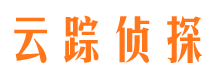 云踪侦探